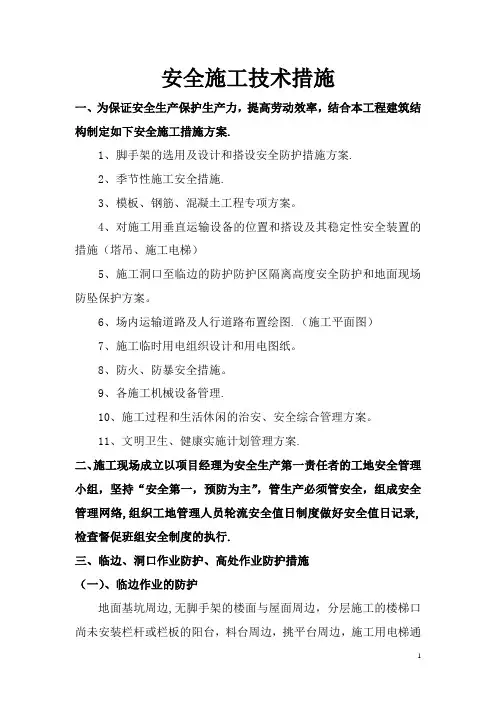 安全施工技术措施

一、为保证安全生产保护生产力，提高劳动效率，结合本工程建筑结构制定如下安全施工措施方案.

1、脚手架的选用及设计和搭设安全防护措施方案.

2、季节性施工安全措施.

3、模板、钢筋、混凝土工程专项方案。

4、对施工用垂直运输设备的位置和搭设及其稳定性安全装置的措施（塔吊、施工电梯）

5、施工洞口至临边的防护防护区隔离高度安全防护和地面现场防坠保护方案。

6、场内运输道路及人行道路布置绘图.（施工平面图）

7、施工临时用电组织设计和用电图纸。

8、防火、防暴安全措施。

9、各施工机械设备管理.

10、施工过程和生活休闲的治安、安全综合管理方案。

11、文明卫生、健康实施计划管理方案.

二、施工现场成立以项目经理为安全生产第一责任者的工地安全管理小组，坚持“安全第一，预防为主”，管生产必须管安全，组成安全管理网络,组织工地管理人员轮流安全值日制度做好安全值日记录,检查督促班组安全制度的执行.

三、临边、洞口作业防护、高处作业防护措施

（一)、临边作业的防护

地面基坑周边,无脚手架的楼面与屋面周边，分层施工的楼梯口尚未安装栏杆或栏板的阳台，料台周边，挑平台周边，施工用电梯通

1